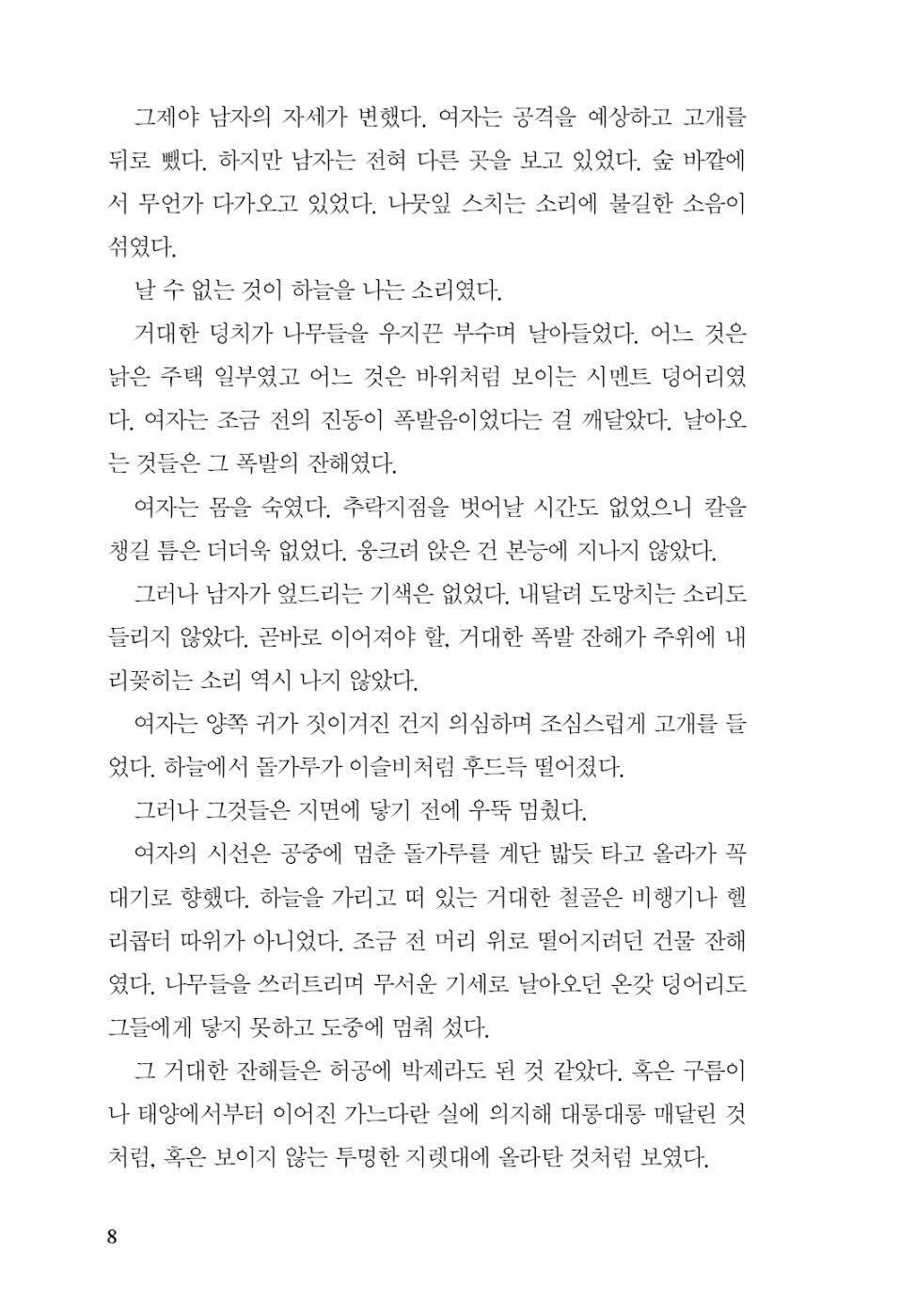 그제야 남자의 자세가 변했다. 여자는 공격을 예상하고 고개를 뒤로 뺐다. 하지만 남자는 전혀 다른 곳을 보고 있었다. 숲 바깥에서 무언가 다가오고 있었다. 나뭇잎 스치는 소리에 불길한 소음이 섞였다.

날 수 없는 것이 하늘을 나는 소리였다.

거대한 덩치가 나무들을 우지끈 부수며 날아들었다. 어느 것은 낡은 주택 일부였고 어느 것은 바위처럼 보이는 시멘트 덩어리였다. 여자는 조금 전의 진동이 폭발음이었다는 걸 깨달았다. 날아오는 것들은 그 폭발의 잔해였다.

여자는 몸을 숙였다. 추락지점을 벗어날 시간도 없었으니 칼을 챙길 틈은 더더욱 없었다. 웅크려 앉은 건 본능에 지나지 않았다.

그러나 남자가 엎드리는 기색은 없었다. 내달려 도망치는 소리도 들리지 않았다. 곧바로 이어져야 할, 거대한 폭발 잔해가 주위에 내리꽂히는 소리 역시 나지 않았다.

여자는 양쪽 귀가 짓이겨진 건지 의심하며 조심스럽게 고개를 들었다. 하늘에서 돌가루가 이슬비처럼 후드득 떨어졌다.

그러나 그것들은 지면에 닿기 전에 우뚝 멈췄다.

여자의 시선은 공중에 멈춘 돌가루를 계단 밟듯 타고 올라가 꼭대기로 향했다. 하늘을 가리고 떠 있는 거대한 철골은 비행기나 헬리콥터 따위가 아니었다. 조금 전 머리 위로 떨어지려던 건물 잔해였다. 나무들을 쓰러트리며 무서운 기세로 날아오던 온갖 덩어리도 그들에게 닿지 못하고 도중에 멈춰 섰다.

그 거대한 잔해들은 허공에 박제라도 된 것 같았다. 혹은 구름이나 태양에서부터 이어진 가느다란 실에 의지해 대롱대롱 매달린 것처럼, 혹은 보이지 않는 투명한 지렛대에 올라탄 것처럼 보였다.

8